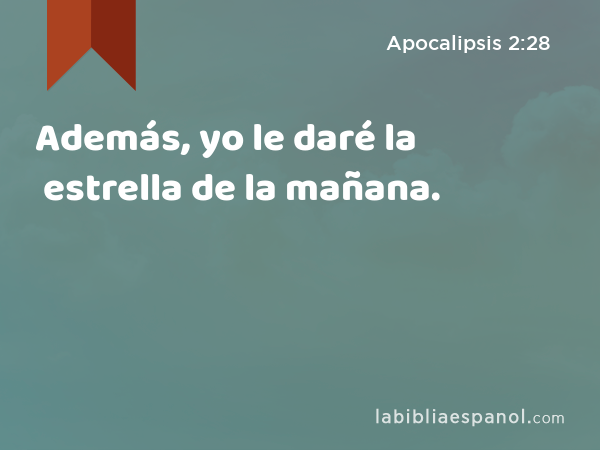 Apocalipsis 2:28

Además, yo le daré la estrella de la mañana.

labibliaespanol.com